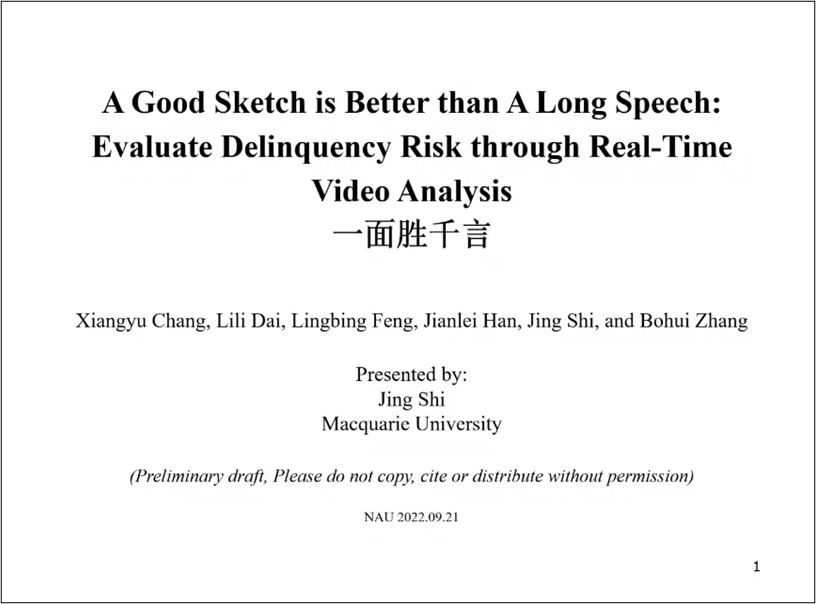 A Good Sketch is Better than A Long Speech: Evaluate Delinquency Risk through Real-Time Video Analysis
一面胜千言

Xiangyu Chang, Lili Dai, Lingbing Feng, Jianlei Han, Jing Shi, and Bohui Zhang

Presented by:
Jing Shi
Macquarie University

(Preliminary draft, Please do not copy, cite or distribute without permission)

NAU 2022.09.21

1